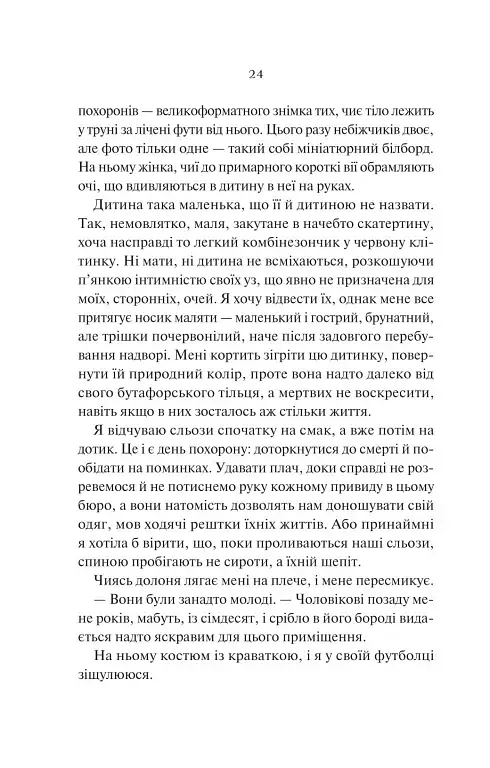 24

похоронів — великоформатного знімка тих, чиє тіло лежить у труні за лічені фути від нього. Цього разу небіжчиків двоє, але фото тільки одне — такий собі мініатюрний білборд. На ньому жінка, чиї до примарного короткі вії обрамляють очі, що вдивляються в дитину в неї на руках.

Дитина така маленька, що її й дитиною не назвати. Так, немовлятко, маля, закутане в начебто скатертину, хоча насправді то легкий комбінезончик у червону клітинку. Ні мати, ні дитина не всміхаються, розкошуючи п'янкою інтимністю своїх уз, що явно не призначена для моїх, сторонніх, очей. Я хочу відвести їх, однак мене все притягує носик маляти — маленький і гострий, брунатний, але трішки почервонілий, наче після задовгого перебування надворі. Мені кортить зігріти цю дитинку, повернути їй природний колір, проте вона надто далеко від свого бутафорського тільця, а мертвих не воскресити, навіть якщо в них зосталось аж стільки життя.

Я відчуваю сльози спочатку на смак, а вже потім на дотик. Це і є день похорону: доторкнутися до смерті й пообідати на поминках. Удавати плач, доки справді не розревемося й не потиснемо руку кожному привиду в цьому бюро, а вони натомість дозволять нам доношувати свій одяг, мов ходячі рештки їхніх життів. Або принаймні я хотіла б вірити, що, поки проливаються наші сльози, спиною пробігають не сироти, а їхній шепіт.

Чиясь долоня лягає мені на плече, і мене пересмикує.

— Вони були занадто молоді. — Чоловікові позаду мене років, мабуть, із сімдесят, і срібло в його бороді видається надто яскравим для цього приміщення.

На ньому костюм із краваткою, і я у своїй футболці зіщулююся.